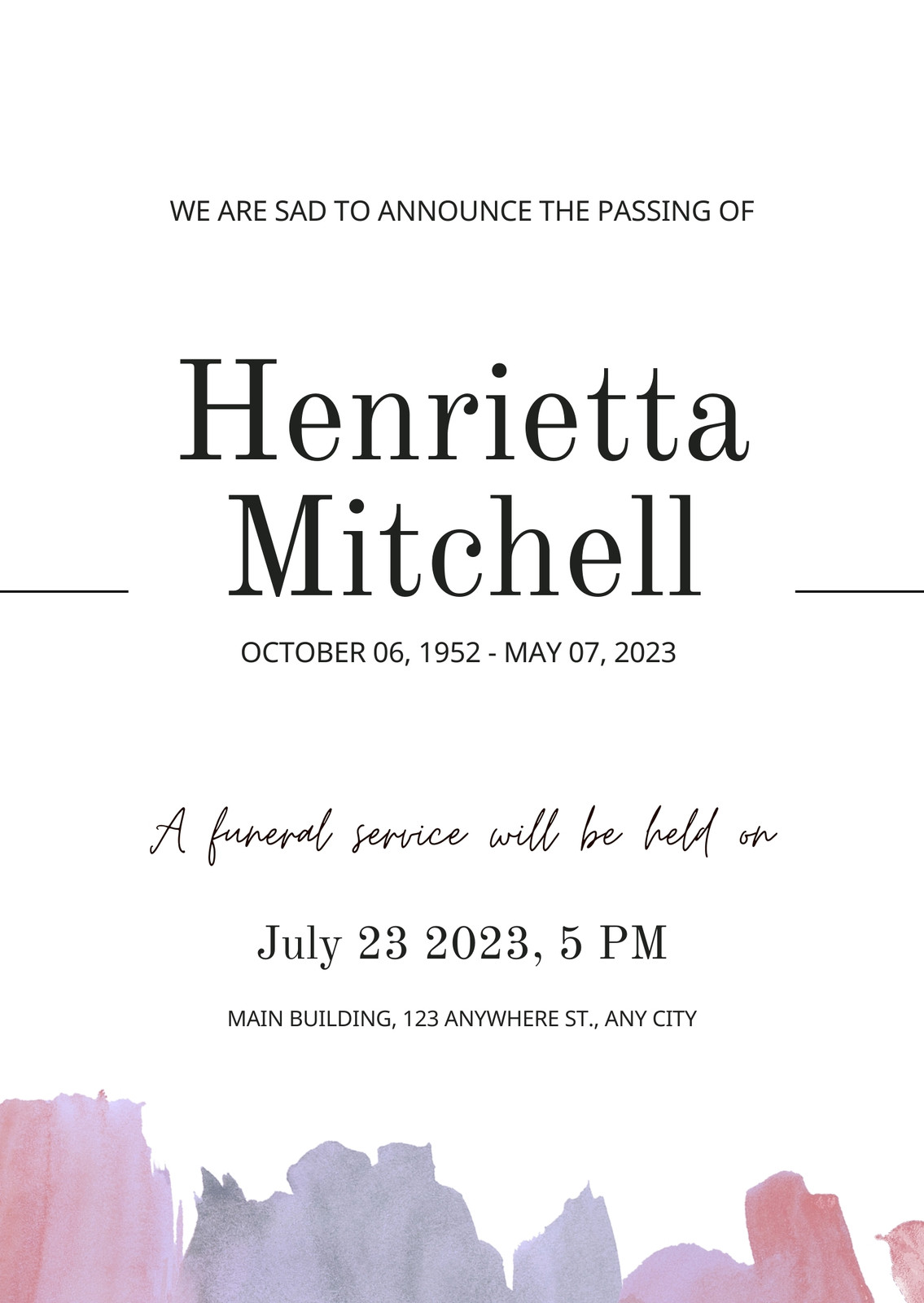 WE ARE SAD TO ANNOUNCE THE PASSING OF

Henrietta
Mitchell

OCTOBER 06, 1952 - MAY 07, 2023

A funeral service will be held on

July 23 2023, 5 PM

MAIN BUILDING, 123 ANYWHERE ST., ANY CITY